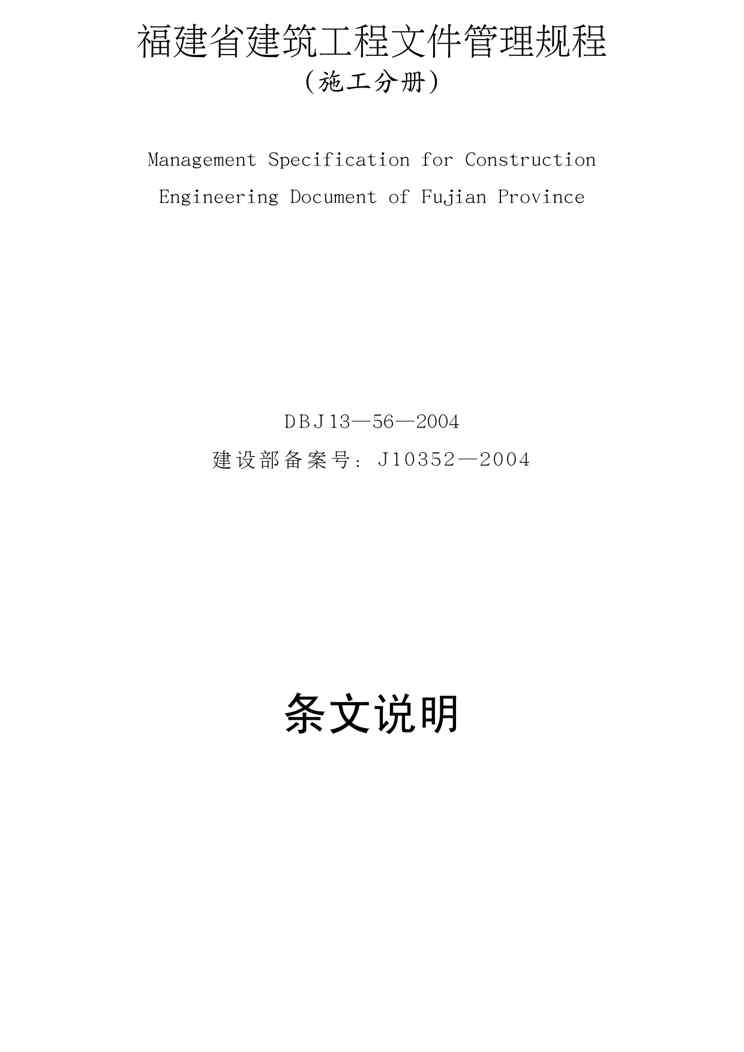 福建省建筑工程文件管理规程
（施工分册）

Management Specification for Construction Engineering Document of Fujian Province

DBJ13—56—2004
建设部备案号：J10352—2004

条文说明